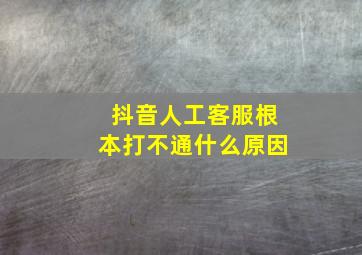 抖音人工客服根本打不通什么原因